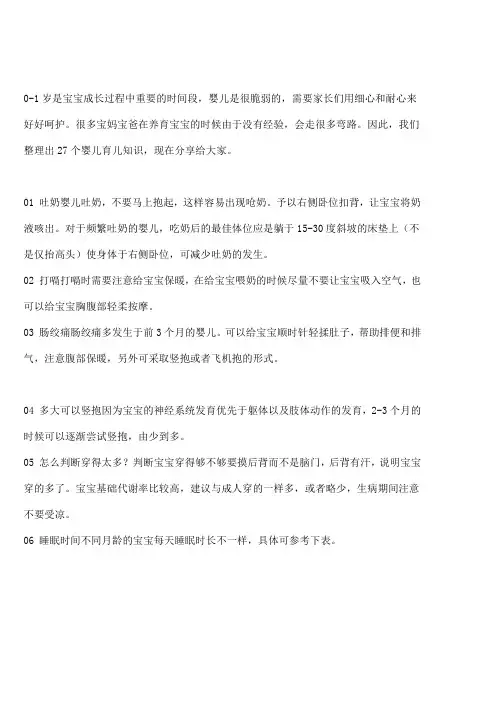 0-1 岁是宝宝成长过程中重要的时间段，婴儿是很脆弱的，需要家长们用细心和耐心来好好呵护。很多宝妈宝爸在养育宝宝的时候由于没有经验，会走很多弯路。因此，我们整理出 27 个婴儿育儿知识，现在分享给大家。

01 吐奶婴儿吐奶，不要马上抱起，这样容易出现呛奶。予以右侧卧位扣背，让宝宝将奶液咳出。对于频繁吐奶的婴儿，吃奶后的最佳体位应是躺于 15-30 度斜坡的床垫上（不是仅抬高头）使身体于右侧卧位，可减少吐奶的发生。

02 打嗝打嗝时需要注意给宝宝保暖，在给宝宝喂奶的时候尽量不要让宝宝吸入空气，也可以给宝宝胸腹部轻柔按摩。

03 肠绞痛肠绞痛多发生于前 3 个月的婴儿。可以给宝宝顺时针轻揉肚子，帮助排便和排气，注意腹部保暖，另外可采取竖抱或者飞机抱的形式。

04 多大可以竖抱因为宝宝的神经系统发育优先于躯体以及肢体动作的发育，2-3 个月的时候可以逐渐尝试竖抱，由少到多。

05 怎么判断穿得太多？判断宝宝穿得够不够要摸后背而不是脑门，后背有汗，说明宝宝穿的多了。宝宝基础代谢率比较高，建议与成人穿的一样多，或者略少，生病期间注意不要受凉。

06 睡眠时间不同月龄的宝宝每天睡眠时长不一样，具体可参考下表。